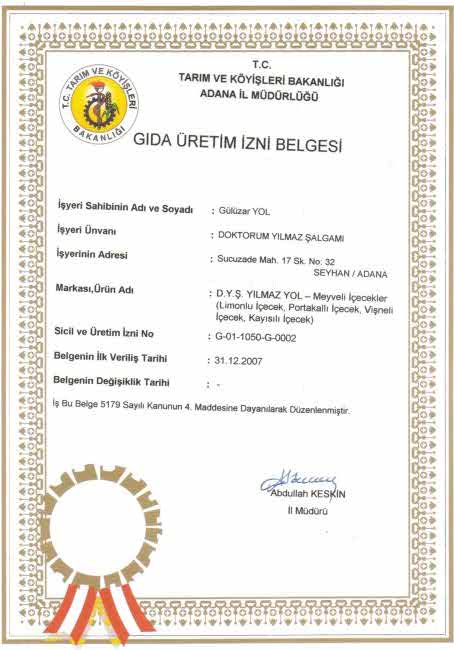 T.C. TARIM VE KÖYİŞLERİ BAKANLIĞI

T.C.
TARIM VE KÖYİŞLERİ BAKANLIĞI
ADANA İL MÜDÜRLÜĞÜ

GIDA ÜRETİM İZNİ BELGESİ

İşyeri Sahibinin Adı ve Soyadı : Gülüzar YOL

İşyeri Ünvanı : DOKTORUM YILMAZ ŞALGAMI

İşyerinin Adresi : Sucuzade Mah. 17 Sk. No: 32 SEYHAN / ADANA

Markası,Ürün Adı : D.Y.Ş. YILMAZ YOL – Meyveli İçecekler (Limonlu İçecek, Portakallı İçecek, Vişneli İçecek, Kayısılı İçecek)

Sicil ve Üretim İzni No : G-01-1050-G-0002

Belgenin İlk Veriliş Tarihi : 31.12.2007

Belgenin Değişiklik Tarihi : -

İş Bu Belge 5179 Sayılı Kanunun 4. Maddesine Dayanılarak Düzenlenmiştir.

Abdullah KESKİN
İl Müdürü